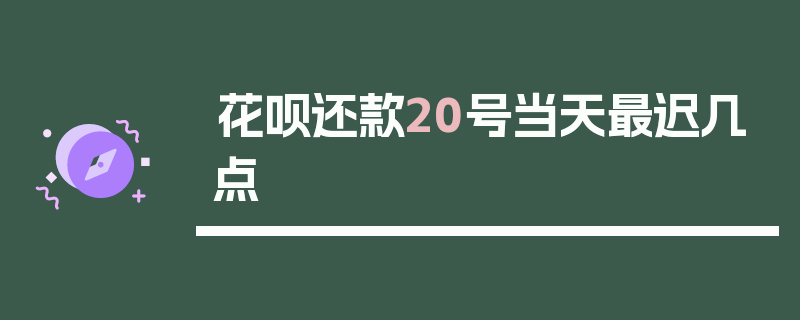 花呗还款20号当天最迟几点